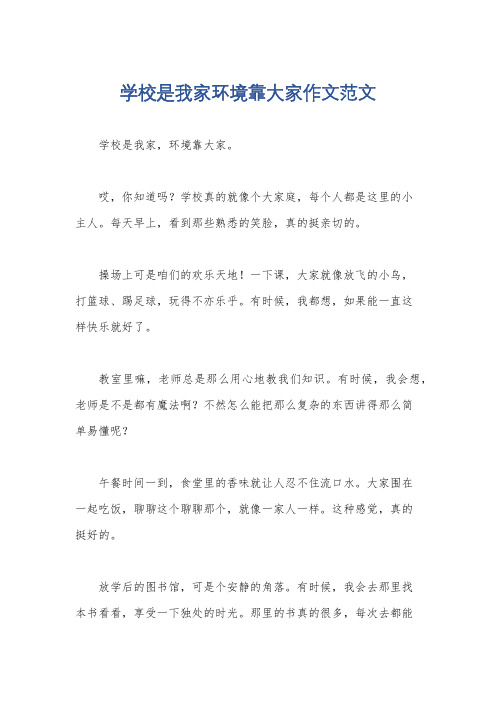 学校是我家环境靠大家作文范文

学校是我家，环境靠大家。

哎，你知道吗？学校真的就像个大家庭，每个人都是这里的小主人。每天早上，看到那些熟悉的笑脸，真的挺亲切的。

操场上可是咱们的欢乐天地！一下课，大家就像放飞的小鸟，打篮球、踢足球，玩得不亦乐乎。有时候，我都想，如果能一直这样快乐就好了。

教室里嘛，老师总是那么用心地教我们知识。有时候，我会想，老师是不是都有魔法啊？不然怎么能把那么复杂的东西讲得那么简单易懂呢？

午餐时间一到，食堂里的香味就让人忍不住流口水。大家围在一起吃饭，聊聊这个聊聊那个，就像一家人一样。这种感觉，真的挺好的。

放学后的图书馆，可是个安静的角落。有时候，我会去那里找本书看看，享受一下独处的时光。那里的书真的很多，每次去都能